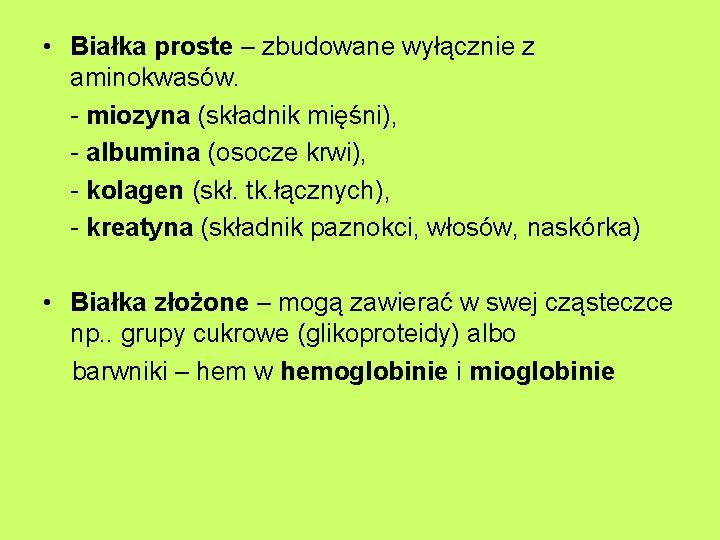 • Białka proste – zbudowane wyłącznie z aminokwasów.

- miozyna (składnik mięśni),

- albumina (osocze krwi),

- kolagen (skł. tk.łącznych),

- kreatyna (składnik paznokci, włosów, naskórka)

• Białka złożone – mogą zawierać w swej cząsteczce np.. grupy cukrowe (glikoproteidy) albo

barwniki – hem w hemoglobinie i mioglobinie